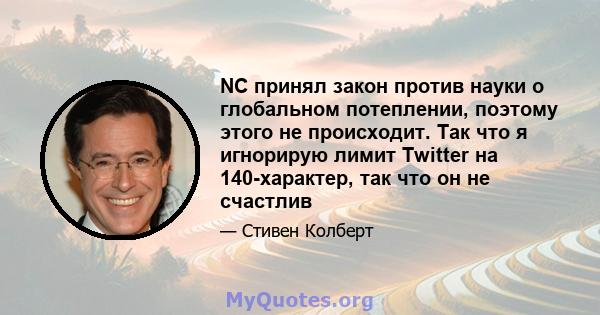 NC принял закон против науки о глобальном потеплении, поэтому этого не происходит. Так что я игнорирую лимит Twitter на 140-характер, так что он не счастлив

— Стивен Колберт

MyQuotes.org